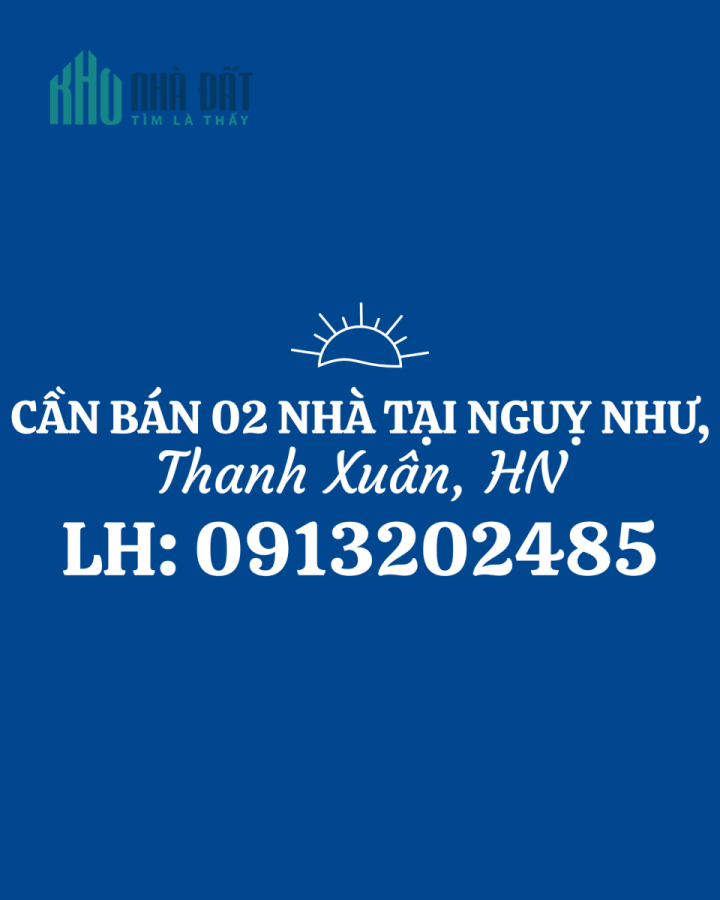 KHO NHÀ ĐẤT
TÌM LÀ THẤY

CẦN BÁN 02 NHÀ TẠI NGUỴ NHƯ,
Thanh Xuân, HN
LH: 0913202485